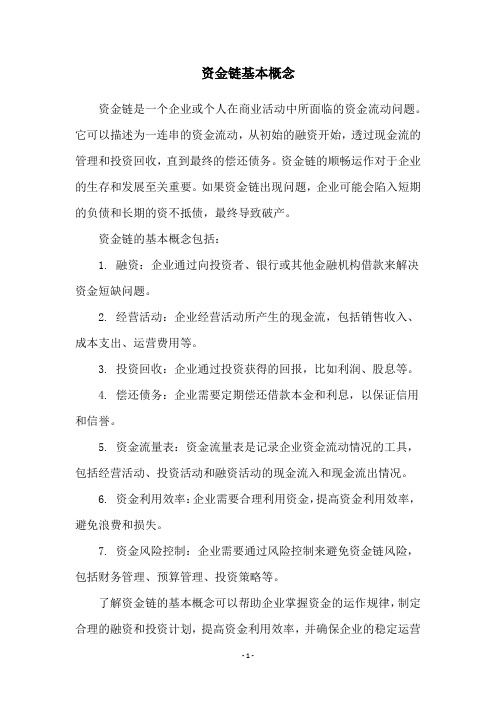 资金链基本概念

资金链是一个企业或个人在商业活动中所面临的资金流动问题。它可以描述为一连串的资金流动，从初始的融资开始，透过现金流的管理和投资回收，直到最终的偿还债务。资金链的顺畅运作对于企业的生存和发展至关重要。如果资金链出现问题，企业可能会陷入短期的负债和长期的资不抵债，最终导致破产。

资金链的基本概念包括：

1. 融资：企业通过向投资者、银行或其他金融机构借款来解决资金短缺问题。

2. 经营活动：企业经营活动所产生的现金流，包括销售收入、成本支出、运营费用等。

3. 投资回收：企业通过投资获得的回报，比如利润、股息等。

4. 偿还债务：企业需要定期偿还借款本金和利息，以保证信用和信誉。

5. 资金流量表：资金流量表是记录企业资金流动情况的工具，包括经营活动、投资活动和融资活动的现金流入和现金流出情况。

6. 资金利用效率：企业需要合理利用资金，提高资金利用效率，避免浪费和损失。

7. 资金风险控制：企业需要通过风险控制来避免资金链风险，包括财务管理、预算管理、投资策略等。

了解资金链的基本概念可以帮助企业掌握资金的运作规律，制定合理的融资和投资计划，提高资金利用效率，并确保企业的稳定运营

- 1 -